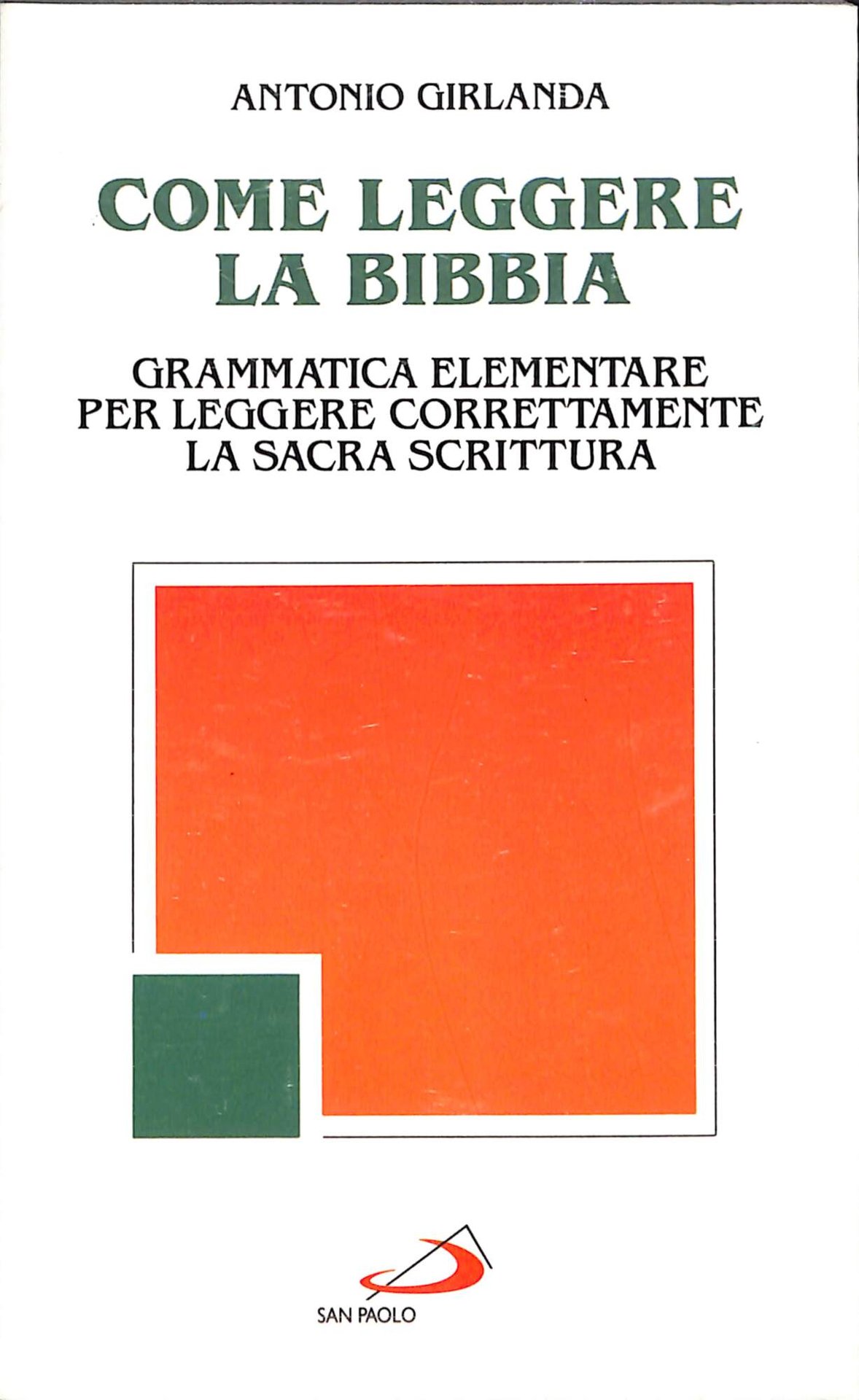 ANTONIO GIRLANDA

COME LEGGERE LA BIBBIA

GRAMMATICA ELEMENTARE PER LEGGERE CORRETTAMENTE LA SACRA SCRITTURA

SAN PAOLO